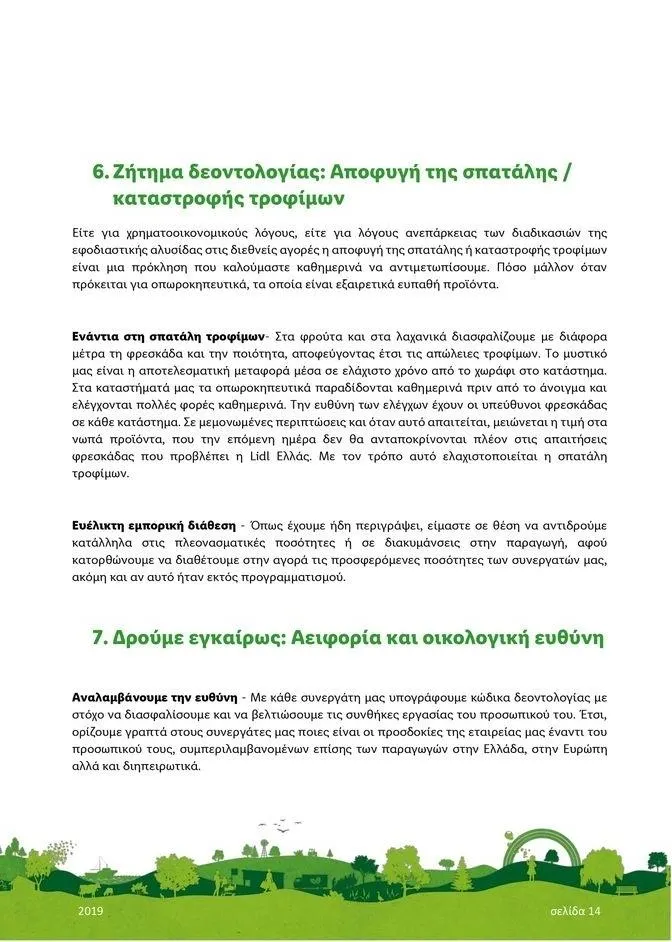 6. Ζήτημα δεοντολογίας: Αποφυγή της σπατάλης / καταστροφής τροφίμων

Είτε για χρηματοοικονομικούς λόγους, είτε για λόγους ανεπάρκειας των διαδικασιών της εφοδιαστικής αλυσίδας στις διεθνείς αγορές η αποφυγή της σπατάλης ή καταστροφής τροφίμων είναι μια πρόκληση που καλούμαστε καθημερινά να αντιμετωπίσουμε. Πόσο μάλλον όταν πρόκειται για οπωροκηπευτικά, τα οποία είναι εξαιρετικά ευπαθή προϊόντα.

Ενάντια στη σπατάλη τροφίμων- Στα φρούτα και στα λαχανικά διασφαλίζουμε με διάφορα μέτρα τη φρεσκάδα και την ποιότητα, αποφεύγοντας έτσι τις απώλειες τροφίμων. Το μυστικό μας είναι η αποτελεσματική μεταφορά μέσα σε ελάχιστο χρόνο από το χωράφι στο κατάστημα. Στα καταστήματά μας τα οπωροκηπευτικά παραδίδονται καθημερινά πριν από το άνοιγμα και ελέγχονται πολλές φορές καθημερινά. Την ευθύνη των ελέγχων έχουν οι υπεύθυνοι φρεσκάδας σε κάθε κατάστημα. Σε μεμονωμένες περιπτώσεις και όταν αυτό απαιτείται, μειώνεται η τιμή στα νωπά προϊόντα, που την επόμενη ημέρα δεν θα ανταποκρίνονται πλέον στις απαιτήσεις φρεσκάδας που προβλέπει η Lidl Ελλάς. Με τον τρόπο αυτό ελαχιστοποιείται η σπατάλη τροφίμων.

Ευέλικτη εμπορική διάθεση - Όπως έχουμε ήδη περιγράψει, είμαστε σε θέση να αντιδρούμε κατάλληλα στις πλεονασματικές ποσότητες ή σε διακυμάνσεις στην παραγωγή, αφού κατορθώνουμε να διαθέτουμε στην αγορά τις προσφερόμενες ποσότητες των συνεργατών μας, ακόμη και αν αυτό ήταν εκτός προγραμματισμού.

7. Δρούμε εγκαίρως: Αειφορία και οικολογική ευθύνη

Αναλαμβάνουμε την ευθύνη - Με κάθε συνεργάτη μας υπογράφουμε κώδικα δεοντολογίας με στόχο να διασφαλίσουμε και να βελτιώσουμε τις συνθήκες εργασίας του προσωπικού του. Έτσι, ορίζουμε γραπτά στους συνεργάτες μας ποιες είναι οι προσδοκίες της εταιρείας μας έναντι του προσωπικού τους, συμπεριλαμβανομένων επίσης των παραγωγών στην Ελλάδα, στην Ευρώπη αλλά και διηπειρωτικά.

2019

σελίδα 14